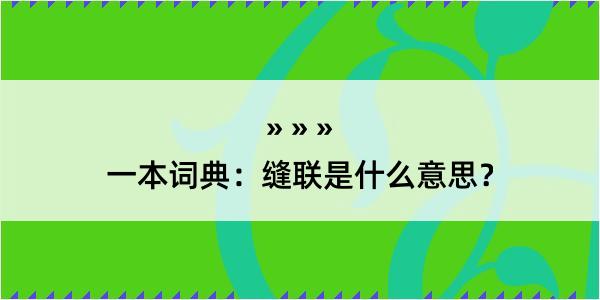 » » »

一本词典：缝联是什么意思？